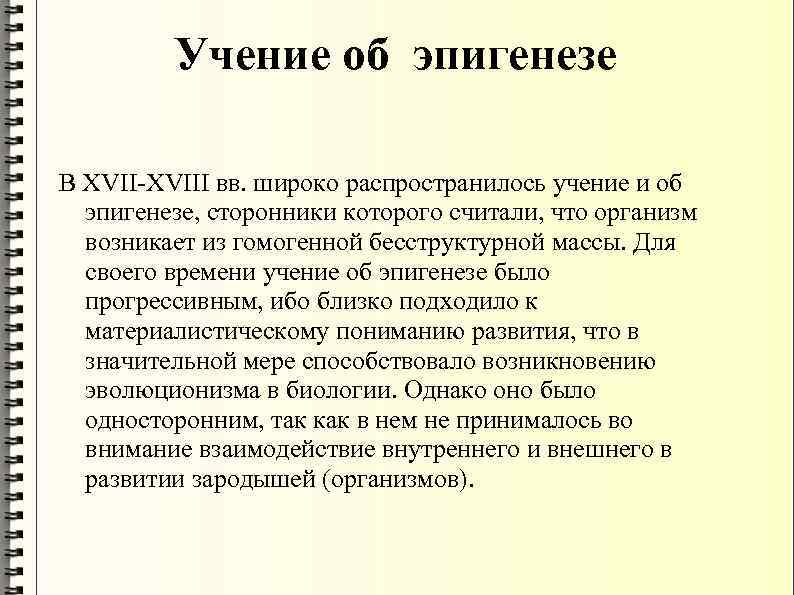 Учение об  эпигенезе

В XVII-XVIII вв. широко распространилось учение и об эпигенезе, сторонники которого считали, что организм возникает из гомогенной бесструктурной массы. Для своего времени учение об эпигенезе было прогрессивным, ибо близко подходило к материалистическому пониманию развития, что в значительной мере способствовало возникновению эволюционизма в биологии. Однако оно было односторонним, так как в нем не принималось во внимание взаимодействие внутреннего и внешнего в развитии зародышей (организмов).